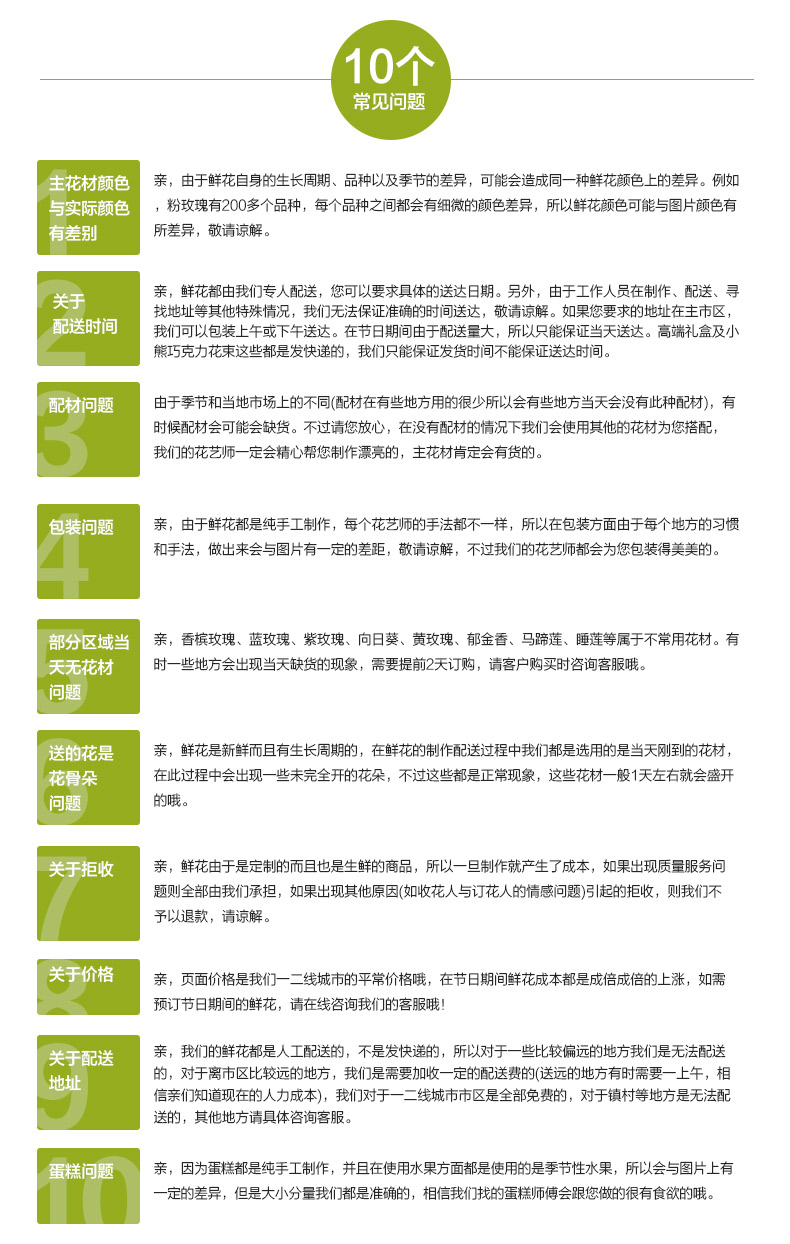 10个
常见问题

1
主花材颜色与实际颜色有差别

亲，由于鲜花自身的生长周期、品种以及季节的差异，可能会造成同一种鲜花颜色上的差异。例如，粉玫瑰有200多个品种，每个品种之间都会有细微的颜色差异，所以鲜花颜色可能与图片颜色有所差异，敬请谅解。

2
关于配送时间

亲，鲜花都由我们专人配送，您可以要求具体的送达日期。另外，由于工作人员在制作、配送、寻找地址等其他特殊情况，我们无法保证准确的时间送达，敬请谅解。如果您要求的地址在主市区，我们可以包装上午或下午送达。在节日期间由于配送量大，所以只能保证当天送达。高端礼盒及小熊巧克力花束这些都是发快递的，我们只能保证发货时间不能保证送达时间。

3
配材问题

由于季节和当地市场上的不同(配材在有些地方用的很少所以会有些地方当天会没有此种配材)，有时候配材会可能会缺货。不过请您放心，在没有配材的情况下我们会使用其他的花材为您搭配，我们的花艺师一定会精心帮您制作漂亮的，主花材肯定会有货的。

4
包装问题

亲，由于鲜花都是纯手工制作，每个花艺师的手法都不一样，所以在包装方面由于每个地方的习惯和手法，做出来会与图片有一定的差距，敬请谅解，不过我们的花艺师都会为您包装得美美的。

5
部分区域当天无花材问题

亲，香槟玫瑰、蓝玫瑰、紫玫瑰、向日葵、黄玫瑰、郁金香、马蹄莲、睡莲等属于不常用花材。有时一些地方会出现当天缺货的现象，需要提前2天订购，请客户购买时咨询客服哦。

6
送的花是花骨朵问题

亲，鲜花是新鲜而且有生长周期的，在鲜花的制作配送过程中我们都是选用的是当天刚到的花材，在此过程中会出现一些未完全开的花朵，不过这些都是正常现象，这些花材一般1天左右就会盛开的哦。

7
关于拒收

亲，鲜花由于是定制的而且也是生鲜的商品，所以一旦制作就产生了成本，如果出现质量服务问题则全部由我们承担，如果出现其他原因(如收花人与订花人的情感问题)引起的拒收，则我们不予以退款，请谅解。

8
关于价格

亲，页面价格是我们一二线城市的平常价格哦，在节日期间鲜花成本都是成倍成倍的上涨，如需预订节日期间的鲜花，请在线咨询我们的客服哦！

9
关于配送地址

亲，我们的鲜花都是人工配送的，不是发快递的，所以对于一些比较偏远的地方我们是无法配送的，对于离市区比较远的地方，我们是需要加收一定的配送费的(送远的地方有时需要一上午，相信亲们知道现在的人力成本)，我们对于一二线城市市区是全部免费的，对于镇村等地方是无法配送的，其他地方请具体咨询客服。

10
蛋糕问题

亲，因为蛋糕都是纯手工制作，并且在使用水果方面都是使用的是季节性水果，所以会与图片上有一定的差异，但是大小分量我们都是准确的，相信我们找的蛋糕师傅会跟您做的很有食欲的哦。